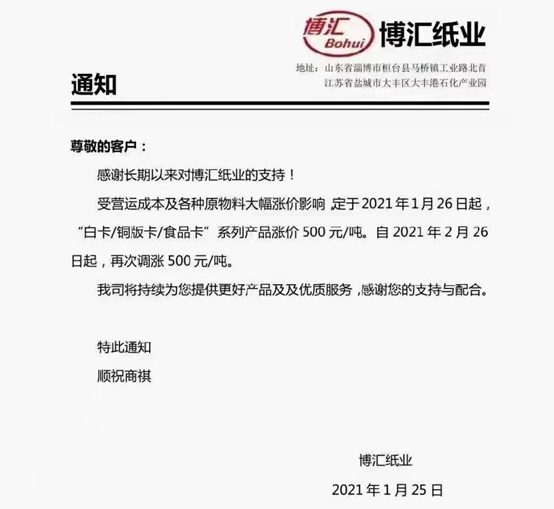 博汇
Bohui
博汇纸业

地址：山东省淄博市桓台县马桥镇工业路北首
江苏省盐城市大丰区大丰港石化产业园

通知

尊敬的客户：

感谢长期以来对博汇纸业的支持！

受营运成本及各种原物料大幅涨价影响，定于2021年1月26日起，“白卡/铜版卡/食品卡”系列产品涨价500元/吨。自2021年2月26日起，再次调涨500元/吨。

我司将持续为您提供更好产品及及优质服务，感谢您的支持与配合。

特此通知

顺祝商祺

博汇纸业

2021年1月25日